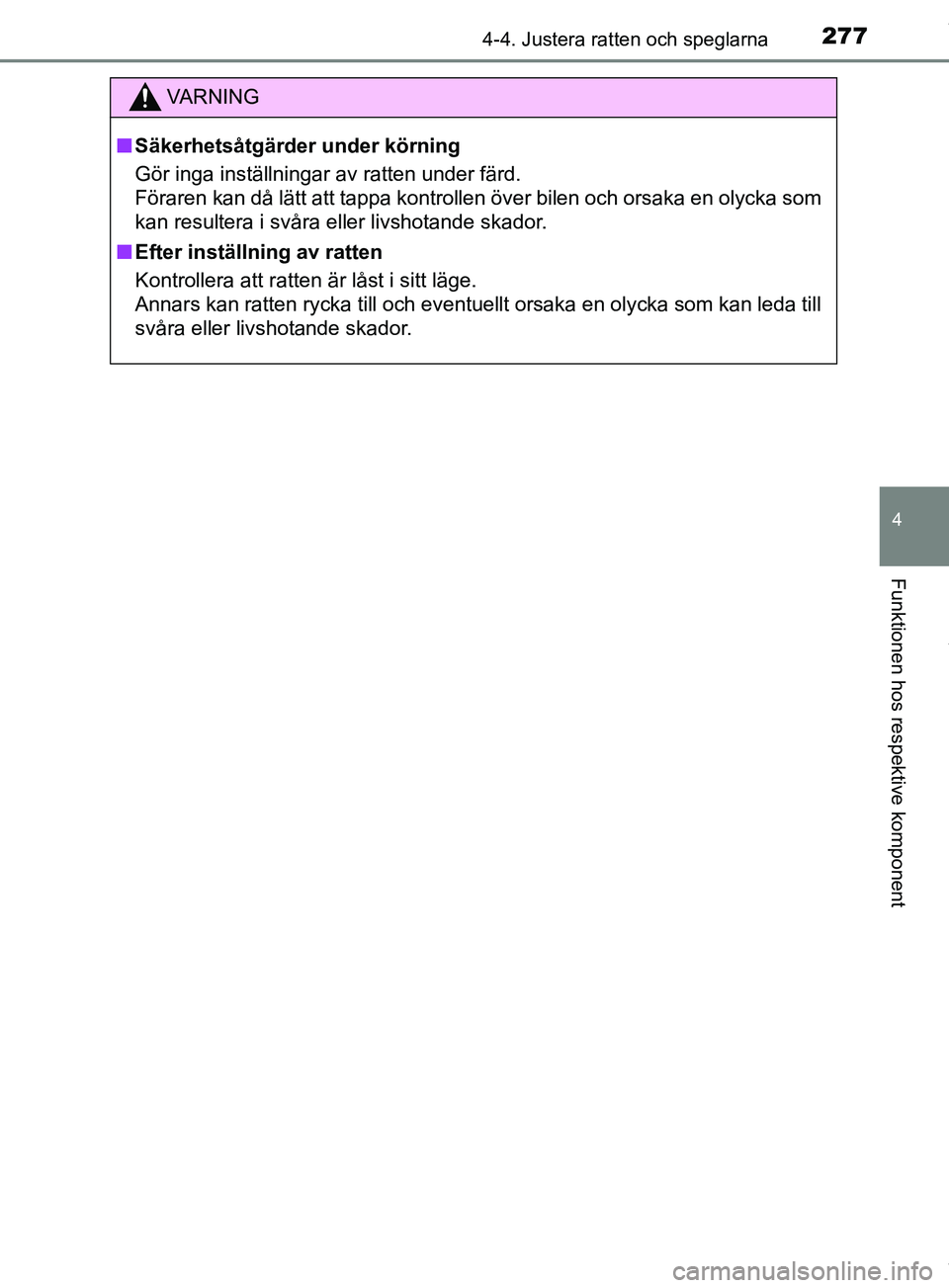 4-4. Justera ratten och speglarna

277

VARNING

■ Säkerhetsåtgärder under körning

Gör inga inställningar av ratten under färd.
Föraren kan då lätt att tappa kontrollen över bilen och orsaka en olycka som kan resultera i svåra eller livshotande skador.

■ Efter inställning av ratten

Kontrollera att ratten är låst i sitt läge.
Annars kan ratten rycka till och eventuellt orsaka en olycka som kan leda till svåra eller livshotande skador.

4

Funktionen hos respektive komponent

carmanualsonline.info